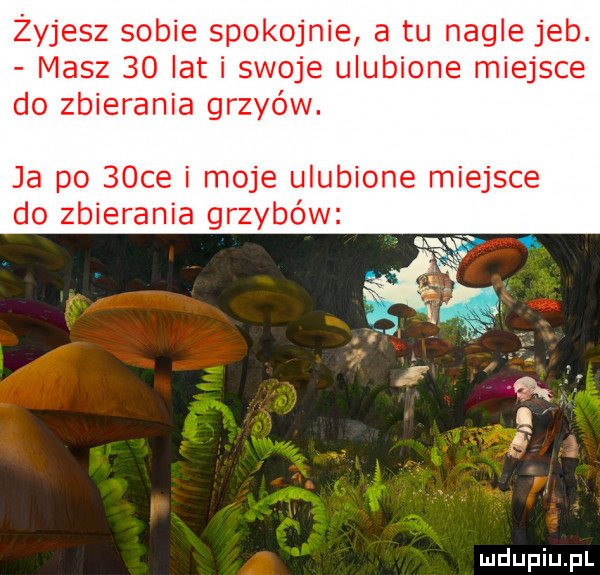 Żyjesz sobie spokojnie, a tu nagle jeb. - Masz 30 lat i swoje ulubione miejsce do zbierania grzyów.

Ja po 30ce i moje ulubione miejsce do zbierania grzybów:

mdupiu.pl